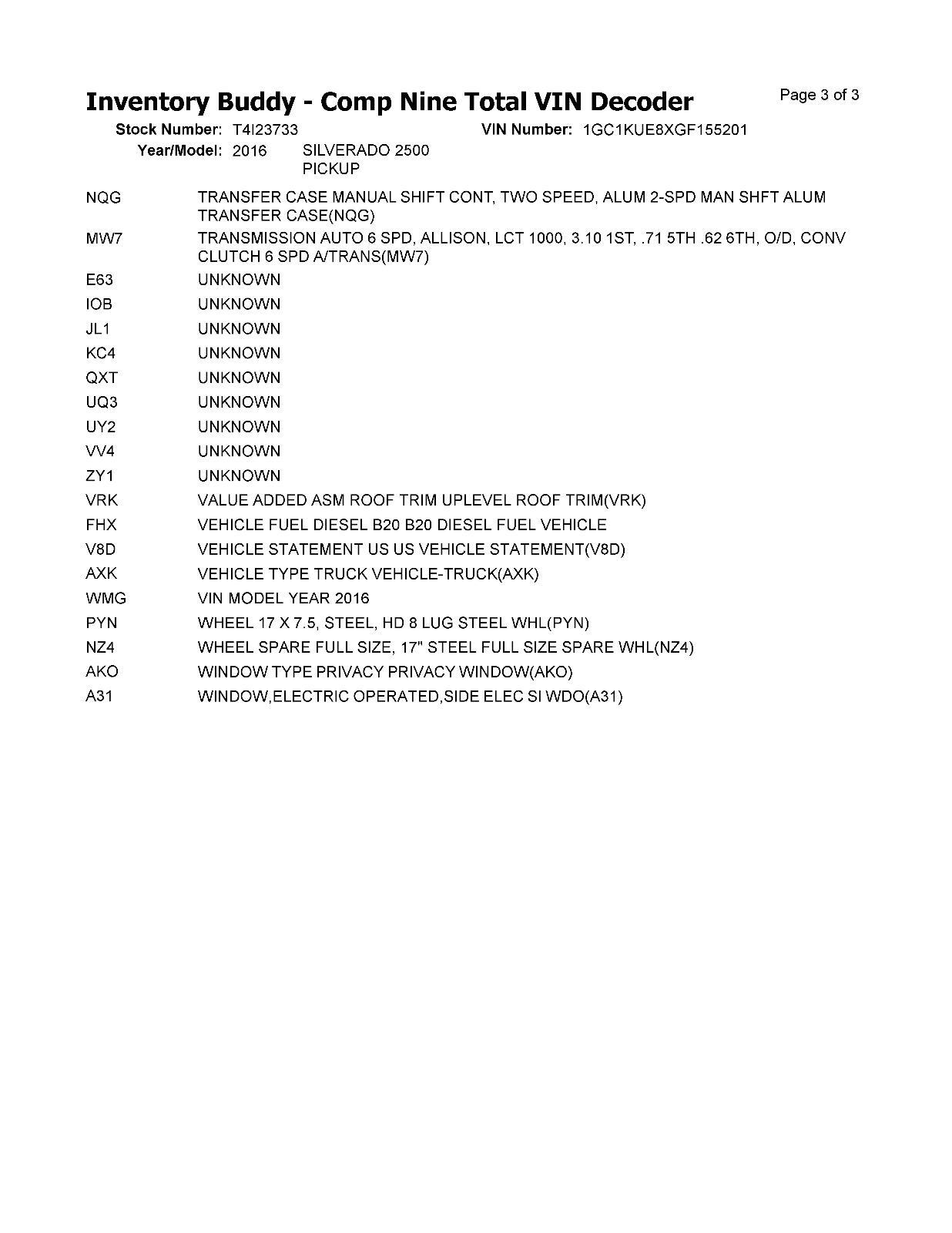 Inventory Buddy - Comp Nine Total VIN Decoder

Page 3 of 3

Stock Number: T4I23733
VIN Number: 1GC1KUE8XGF155201
Year/Model: 2016 SILVERADO 2500 PICKUP

| | |
|---|---|
| NQG | TRANSFER CASE MANUAL SHIFT CONT, TWO SPEED, ALUM 2-SPD MAN SHFT ALUM TRANSFER CASE(NQG) |
| MW7 | TRANSMISSION AUTO 6 SPD, ALLISON, LCT 1000, 3.10 1ST, .71 5TH .62 6TH, O/D, CONV CLUTCH 6 SPD A/TRANS(MW7) |
| E63 | UNKNOWN |
| IOB | UNKNOWN |
| JL1 | UNKNOWN |
| KC4 | UNKNOWN |
| QXT | UNKNOWN |
| UQ3 | UNKNOWN |
| UY2 | UNKNOWN |
| VV4 | UNKNOWN |
| ZY1 | UNKNOWN |
| VRK | VALUE ADDED ASM ROOF TRIM UPLEVEL ROOF TRIM(VRK) |
| FHX | VEHICLE FUEL DIESEL B20 B20 DIESEL FUEL VEHICLE |
| V8D | VEHICLE STATEMENT US US VEHICLE STATEMENT(V8D) |
| AXK | VEHICLE TYPE TRUCK VEHICLE-TRUCK(AXK) |
| WMG | VIN MODEL YEAR 2016 |
| PYN | WHEEL 17 X 7.5, STEEL, HD 8 LUG STEEL WHL(PYN) |
| NZ4 | WHEEL SPARE FULL SIZE, 17" STEEL FULL SIZE SPARE WHL(NZ4) |
| AKO | WINDOW TYPE PRIVACY PRIVACY WINDOW(AKO) |
| A31 | WINDOW,ELECTRIC OPERATED,SIDE ELEC SI WDO(A31) |